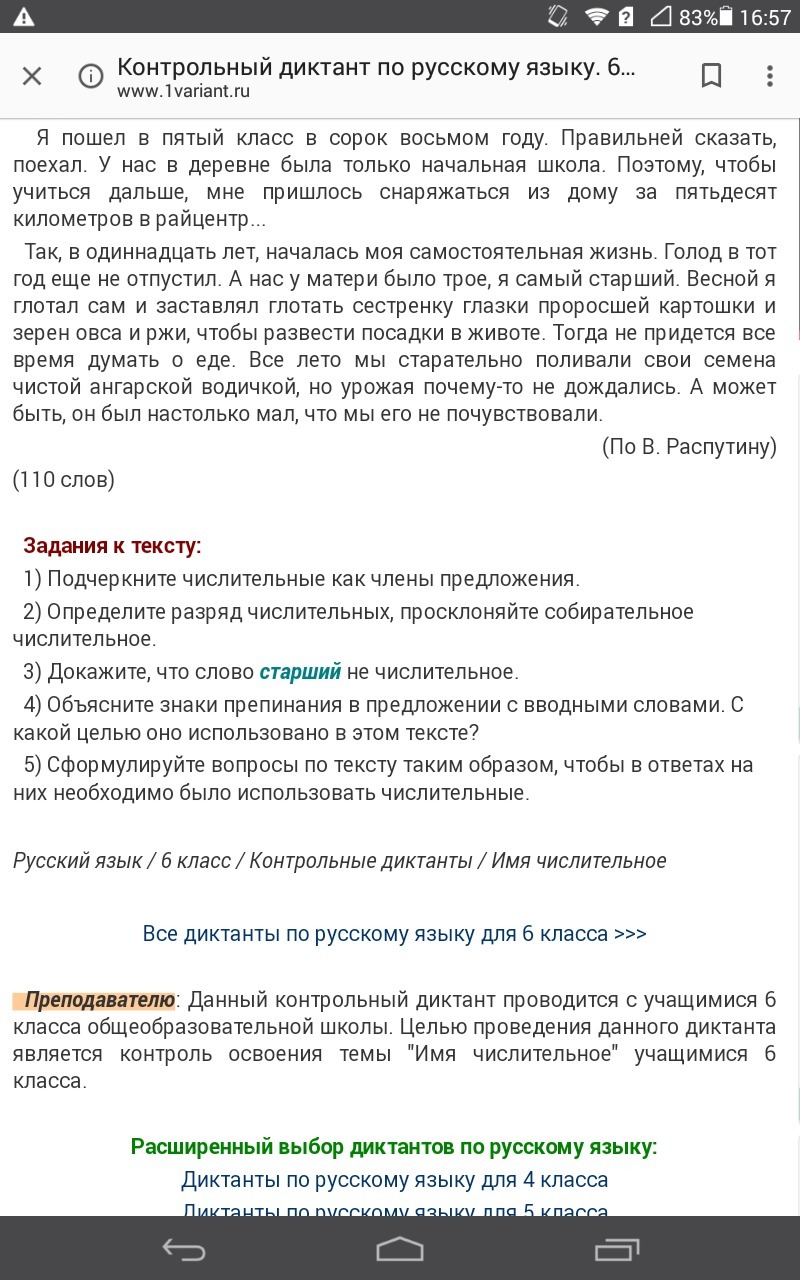 83% 16:57

Контрольный диктант по русскому языку. 6...
www.1variant.ru

Я пошел в пятый класс в сорок восьмом году. Правильней сказать, поехал. У нас в деревне была только начальная школа. Поэтому, чтобы учиться дальше, мне пришлось снаряжаться из дому за пятьдесят километров в райцентр...

Так, в одиннадцать лет, началась моя самостоятельная жизнь. Голод в тот год еще не отпустил. А нас у матери было трое, я самый старший. Весной я глотал сам и заставлял глотать сестренку глазки проросшей картошки и зерен овса и ржи, чтобы развести посадки в животе. Тогда не придется все время думать о еде. Все лето мы старательно поливали свои семена чистой ангарской водичкой, но урожая почему-то не дождались. А может быть, он был настолько мал, что мы его не почувствовали.

(По В. Распутину)

(110 слов)

Задания к тексту:

1) Подчеркните числительные как члены предложения.

2) Определите разряд числительных, просклоняйте собирательное числительное.

3) Докажите, что слово старший не числительное.

4) Объясните знаки препинания в предложении с вводными словами. С какой целью оно использовано в этом тексте?

5) Сформулируйте вопросы по тексту таким образом, чтобы в ответах на них необходимо было использовать числительные.

Русский язык / 6 класс / Контрольные диктанты / Имя числительное

Все диктанты по русскому языку для 6 класса >>>

Преподавателю: Данный контрольный диктант проводится с учащимися 6 класса общеобразовательной школы. Целью проведения данного диктанта является контроль освоения темы "Имя числительное" учащимися 6 класса.

Расширенный выбор диктантов по русскому языку:

Диктанты по русскому языку для 4 класса

Диктанты по русскому языку для 5 класса